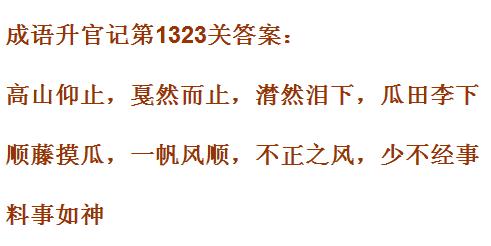 成语升官记第1323关答案：

高山仰止，戛然而止，潸然泪下，瓜田李下

顺藤摸瓜，一帆风顺，不正之风，少不经事

料事如神